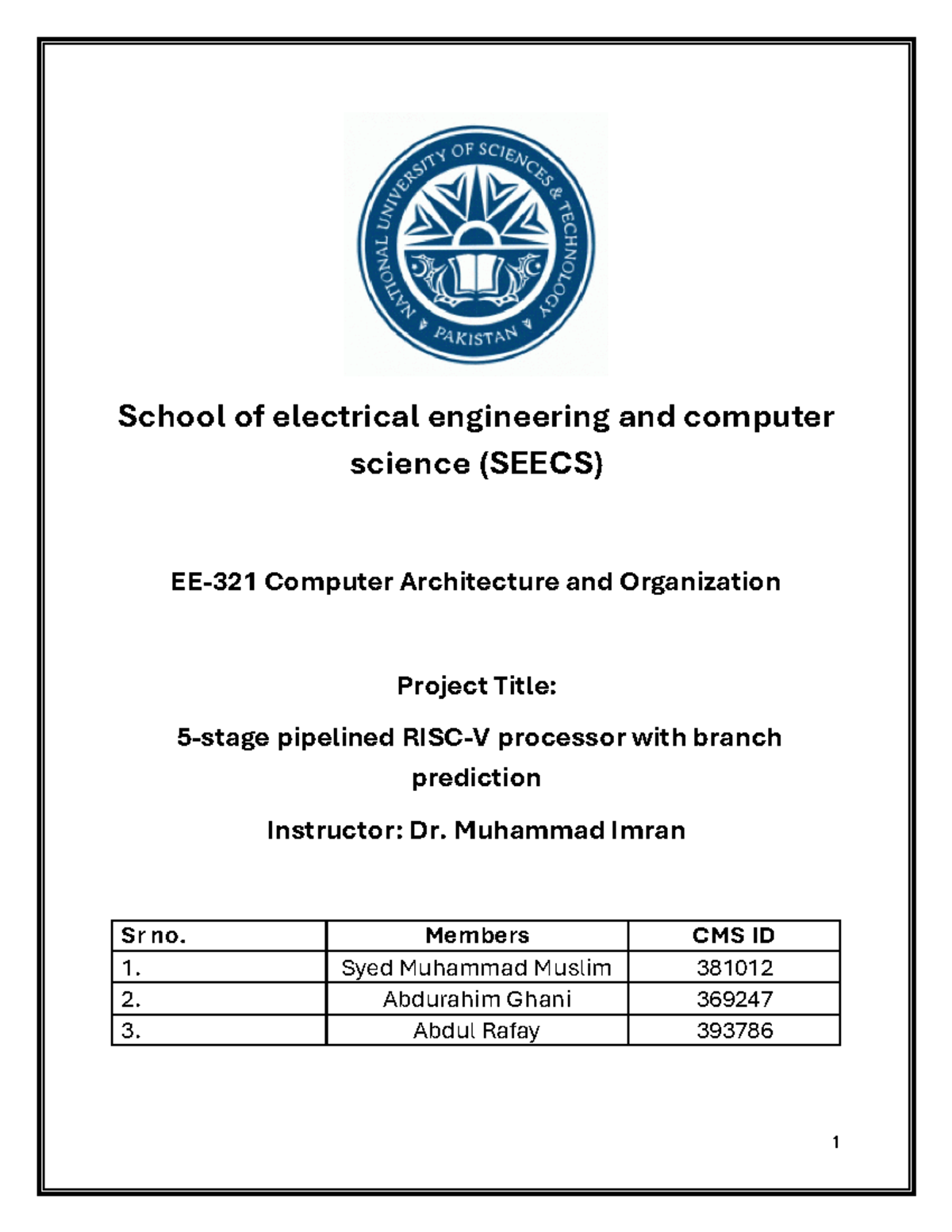 NATIONAL UNIVERSITY OF SCIENCES & TECHNOLOGY
PAKISTAN

School of electrical engineering and computer science (SEECS)

EE-321 Computer Architecture and Organization

Project Title:

5-stage pipelined RISC-V processor with branch prediction

Instructor: Dr. Muhammad Imran

| Sr no. | Members | CMS ID |
|---|---|---|
| 1. | Syed Muhammad Muslim | 381012 |
| 2. | Abdurahim Ghani | 369247 |
| 3. | Abdul Rafay | 393786 |

1